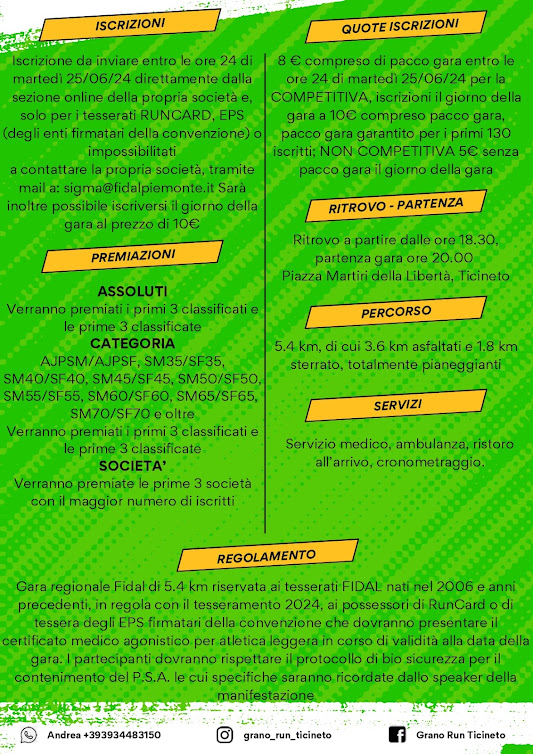 ISCRIZIONI

Iscrizione da inviare entro le ore 24 di martedì 25/06/24 direttamente dalla sezione online della propria società e, solo per i tesserati RUNCARD, EPS (degli enti firmatari della convenzione) o impossibilitati
a contattare la propria società, tramite mail a: sigma@fidalpiemonte.it Sarà inoltre possibile iscriversi il giorno della gara al prezzo di 10€

PREMIAZIONI

ASSOLUTI
Verranno premiati i primi 3 classificati e le prime 3 classificate
CATEGORIA
AJPSM/AJPSF, SM35/SF35, SM40/SF40, SM45/SF45, SM50/SF50, SM55/SF55, SM60/SF60, SM65/SF65, SM70/SF70 e oltre
Verranno premiati i primi 3 classificati e le prime 3 classificate
SOCIETA'
Verranno premiate le prime 3 società con il maggior numero di iscritti

QUOTE ISCRIZIONI

8 € compreso di pacco gara entro le ore 24 di martedì 25/06/24 per la COMPETITIVA, iscrizioni il giorno della gara a 10€ compreso pacco gara, pacco gara garantito per i primi 130 iscritti; NON COMPETITIVA 5€ senza pacco gara il giorno della gara

RITROVO - PARTENZA

Ritrovo a partire dalle ore 18.30, partenza gara ore 20.00
Piazza Martiri della Libertà, Ticineto

PERCORSO

5.4 km, di cui 3.6 km asfaltati e 1.8 km sterrato, totalmente pianeggianti

SERVIZI

Servizio medico, ambulanza, ristoro all'arrivo, cronometraggio.

REGOLAMENTO

Gara regionale Fidal di 5.4 km riservata ai tesserati FIDAL nati nel 2006 e anni precedenti, in regola con il tesseramento 2024, ai possessori di RunCard o di tessera degli EPS firmatari della convenzione che dovranno presentare il certificato medico agonistico per atletica leggera in corso di validità alla data della gara. I partecipanti dovranno rispettare il protocollo di bio sicurezza per il contenimento del P.S.A. le cui specifiche saranno ricordate dallo speaker della manifestazione

Andrea +393934483150
grano_run_ticineto
Grano Run Ticineto